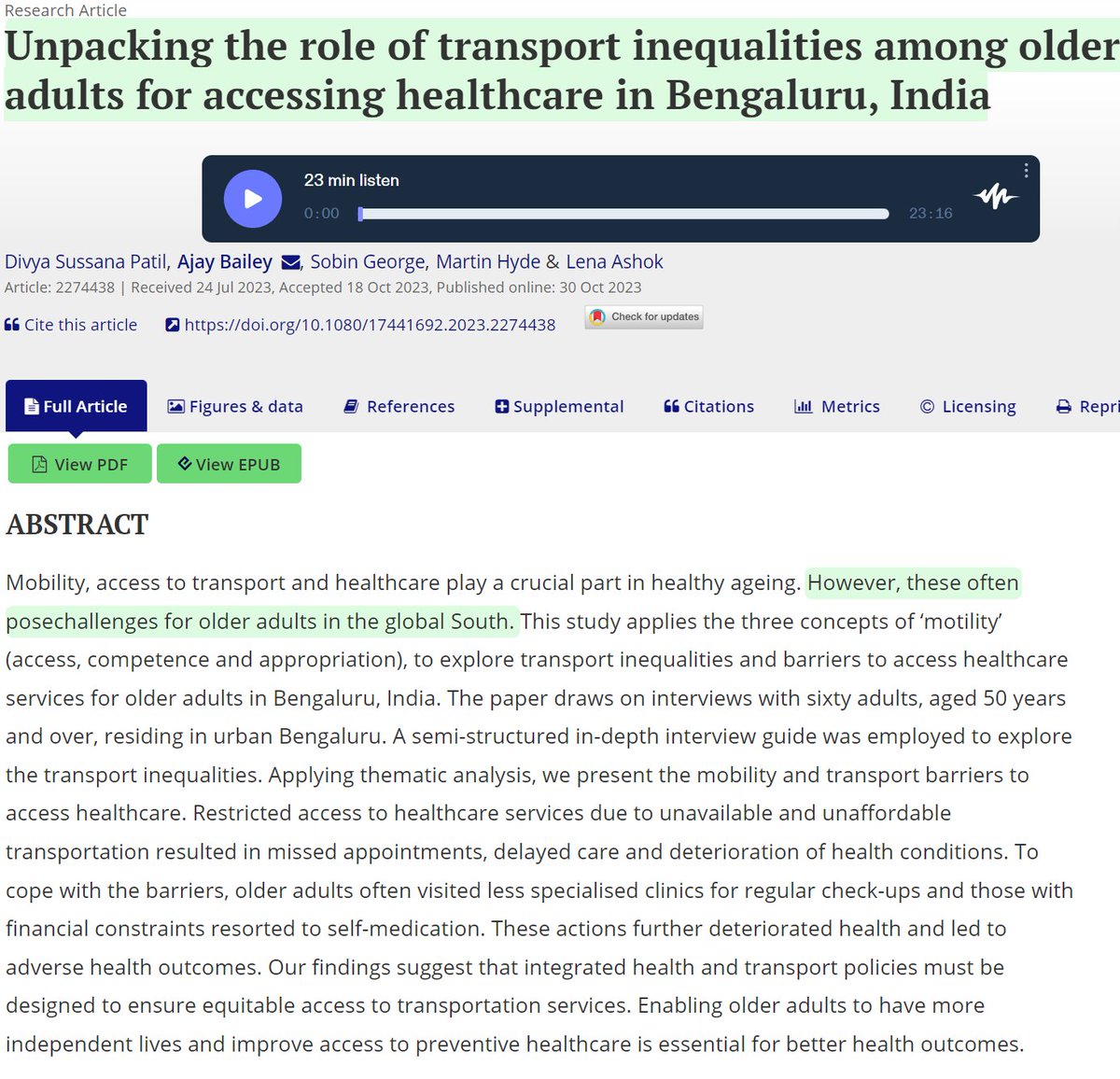 Research Article

Unpacking the role of transport inequalities among older adults for accessing healthcare in Bengaluru, India

23 min listen

0:00

23:16

Divya Sussana Patil, Ajay Bailey, Sobin George, Martin Hyde & Lena Ashok

Article: 2274438 | Received 24 Jul 2023, Accepted 18 Oct 2023, Published online: 30 Oct 2023

Cite this article https://doi.org/10.1080/17441692.2023.2274438 Check for updates

Full Article Figures & data References Supplemental Citations Metrics Licensing Repri

View PDF View EPUB

ABSTRACT

Mobility, access to transport and healthcare play a crucial part in healthy ageing. However, these often posechallenges for older adults in the global South. This study applies the three concepts of 'motility' (access, competence and appropriation), to explore transport inequalities and barriers to access healthcare services for older adults in Bengaluru, India. The paper draws on interviews with sixty adults, aged 50 years and over, residing in urban Bengaluru. A semi-structured in-depth interview guide was employed to explore the transport inequalities. Applying thematic analysis, we present the mobility and transport barriers to access healthcare. Restricted access to healthcare services due to unavailable and unaffordable transportation resulted in missed appointments, delayed care and deterioration of health conditions. To cope with the barriers, older adults often visited less specialised clinics for regular check-ups and those with financial constraints resorted to self-medication. These actions further deteriorated health and led to adverse health outcomes. Our findings suggest that integrated health and transport policies must be designed to ensure equitable access to transportation services. Enabling older adults to have more independent lives and improve access to preventive healthcare is essential for better health outcomes.